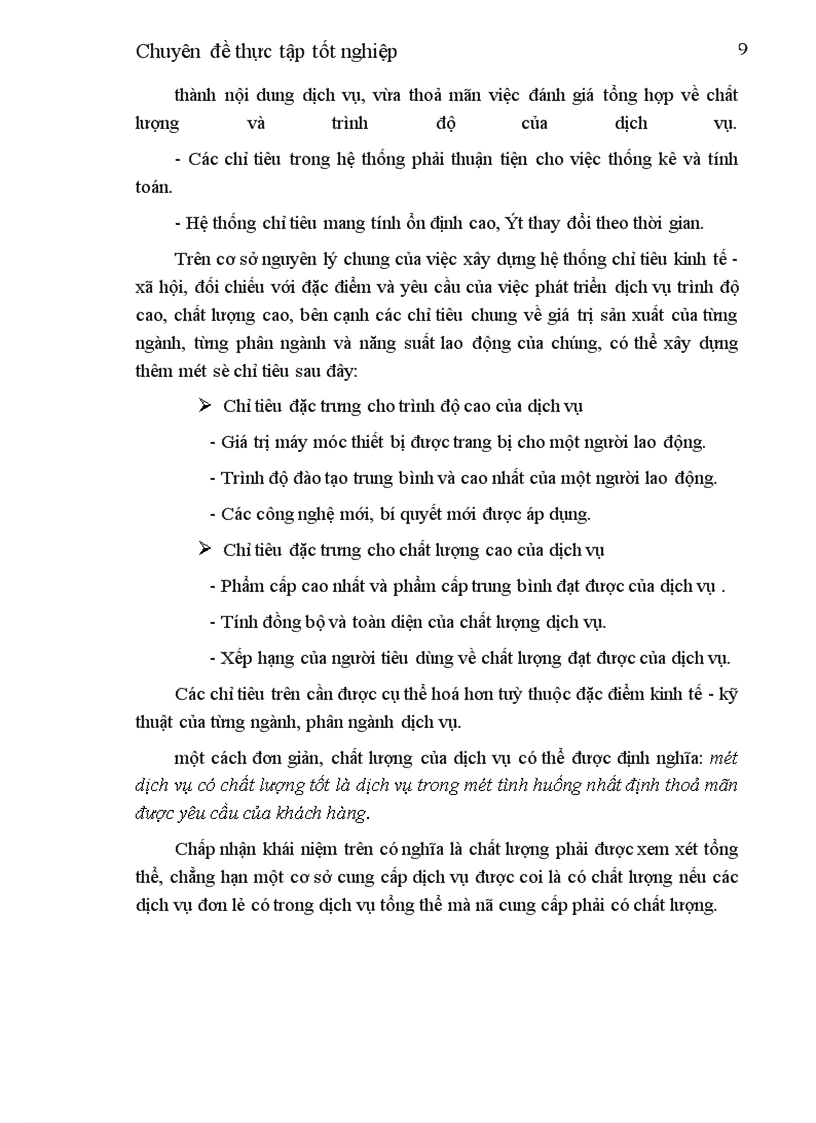 Chuyên đề thực tập tốt nghiệp 9

thành nội dung dịch vụ, vừa thoả mãn việc đánh giá tổng hợp về chất lượng và trình độ của dịch vụ.

- Các chỉ tiêu trong hệ thống phải thuận tiện cho việc thống kê và tính toán.

- Hệ thống chỉ tiêu mang tính ổn định cao, Ýt thay đổi theo thời gian.

Trên cơ sở nguyên lý chung của việc xây dựng hệ thống chỉ tiêu kinh tế - xã hội, đối chiếu với đặc điểm và yêu cầu của việc phát triển dịch vụ trình độ cao, chất lượng cao, bên cạnh các chỉ tiêu chung về giá trị sản xuất của từng ngành, từng phân ngành và năng suất lao động của chúng, có thể xây dựng thêm mét sè chỉ tiêu sau đây:

➢ Chỉ tiêu đặc trưng cho trình độ cao của dịch vụ

- Giá trị máy móc thiết bị được trang bị cho một người lao động.

- Trình độ đào tạo trung bình và cao nhất của một người lao động.

- Các công nghệ mới, bí quyết mới được áp dụng.

➢ Chỉ tiêu đặc trưng cho chất lượng cao của dịch vụ

- Phẩm cấp cao nhất và phẩm cấp trung bình đạt được của dịch vụ .

- Tính đồng bộ và toàn diện của chất lượng dịch vụ.

- Xếp hạng của người tiêu dùng về chất lượng đạt được của dịch vụ.

Các chỉ tiêu trên cần được cụ thể hoá hơn tuỳ thuộc đặc điểm kinh tế - kỹ thuật của từng ngành, phân ngành dịch vụ.

một cách đơn giản, chất lượng của dịch vụ có thể được định nghĩa: mét dịch vụ có chất lượng tốt là dịch vụ trong mét tình huống nhất định thoả mãn được yêu cầu của khách hàng.

Chấp nhận khái niệm trên có nghĩa là chất lượng phải được xem xét tổng thể, chẳng hạn một cơ sở cung cấp dịch vụ được coi là có chất lượng nếu các dịch vụ đơn lẻ có trong dịch vụ tổng thể mà nã cung cấp phải có chất lượng.